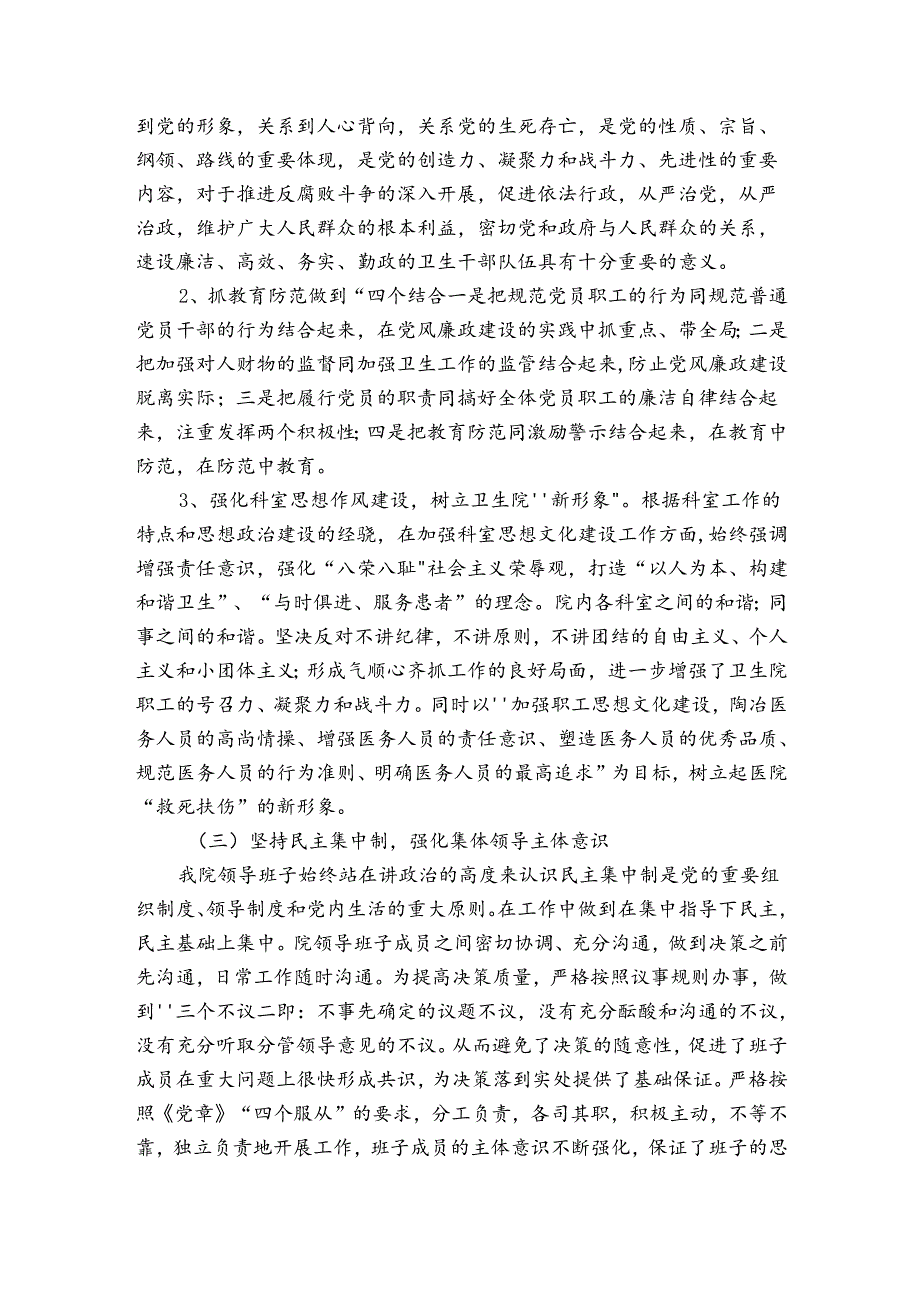 到党的形象，关系到人心背向，关系党的生死存亡，是党的性质、宗旨、纲领、路线的重要体现，是党的创造力、凝聚力和战斗力、先进性的重要内容，对于推进反腐败斗争的深入开展，促进依法行政，从严治党，从严治政，维护广大人民群众的根本利益，密切党和政府与人民群众的关系，速设廉洁、高效、务实、勤政的卫生干部队伍具有十分重要的意义。

2、抓教育防范做到“四个结合一是把规范党员职工的行为同规范普通党员干部的行为结合起来，在党风廉政建设的实践中抓重点、带全局;二是把加强对人财物的监督同加强卫生工作的监管结合起来,防止党风廉政建设脱离实际；三是把履行党员的职责同搞好全体党员职工的廉洁自律结合起来，注重发挥两个积极性;四是把教育防范同激励警示结合起来，在教育中防范，在防范中教育。

3、强化科室思想作风建设，树立卫生院''新形象"。根据科室工作的特点和思想政治建设的经骁，在加强科室思想文化建设工作方面,始终强调增强责任意识，强化“八荣八耻"社会主义荣辱观，打造“以人为本、构建和谐卫生”、“与时俱进、服务患者”的理念。院内各科室之间的和谐;同事之间的和谐。坚决反对不讲纪律，不讲原则，不讲团结的自由主义、个人主义和小团体主义;形成气顺心齐抓工作的良好局面，进一步增强了卫生院职工的号召力、凝聚力和战斗力。同时以''加强职工思想文化建设，陶冶医务人员的高尚情操、增强医务人员的责任意识、塑造医务人员的优秀品质、规范医务人员的行为准则、明确医务人员的最高追求”为目标，树立起医院“救死扶伤”的新形象。

（三）坚持民主集中制，强化集体领导主体意识

我院领导班子始终站在讲政治的高度来认识民主集中制是党的重要组织制度、领导制度和党内生活的重大原则。在工作中做到在集中指导下民主，民主基础上集中。院领导班子成员之间密切协调、充分沟通，做到决策之前先沟通，日常工作随时沟通。为提高决策质量，严格按照议事规则办事，做到''三个不议二即：不事先确定的议题不议，没有充分酝酸和沟通的不议，没有充分听取分管领导意见的不议。从而避免了决策的随意性，促进了班子成员在重大问题上很快形成共识，为决策落到实处提供了基础保证。严格按照《党章》“四个服从”的要求，分工负责，各司其职，积极主动，不等不靠，独立负责地开展工作，班子成员的主体意识不断强化，保证了班子的思